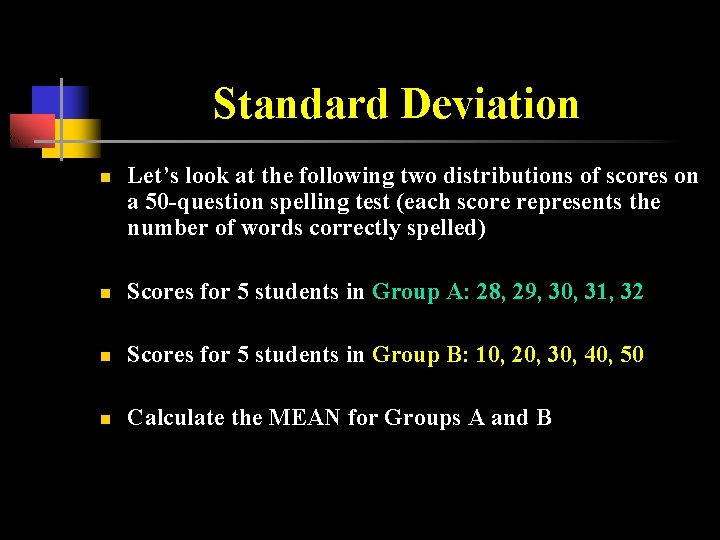 Standard Deviation

- Let’s look at the following two distributions of scores on a 50-question spelling test (each score represents the number of words correctly spelled)

- Scores for 5 students in Group A: 28, 29, 30, 31, 32

- Scores for 5 students in Group B: 10, 20, 30, 40, 50

- Calculate the MEAN for Groups A and B